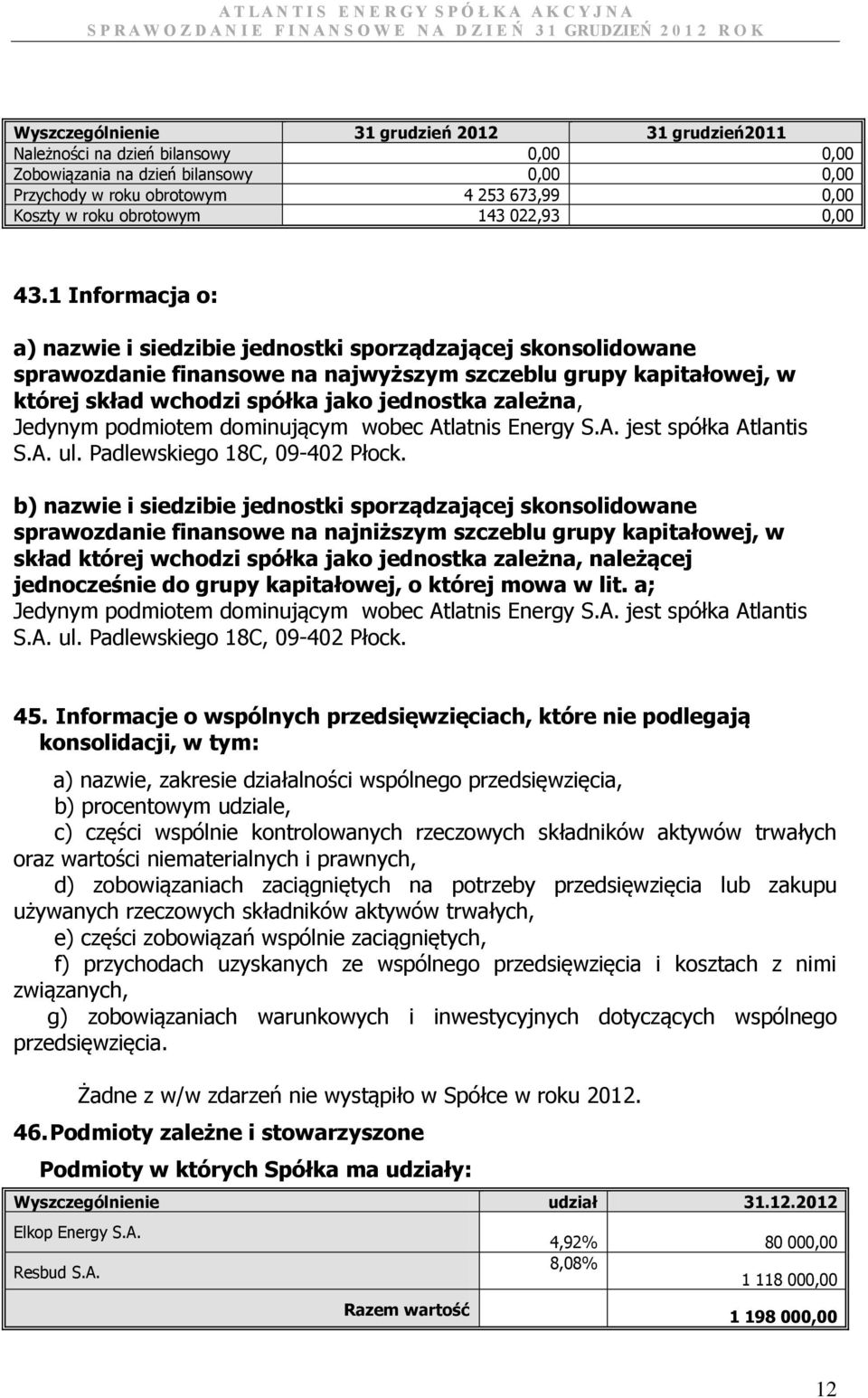 ATLANTIS ENERGY SPÓŁKA AKCYJNA
SPRAWOZDANIE FINANSOWE NA DZIEŃ 31 GRUDZIEŃ 2012 ROK

| Wyszczególnienie | 31 grudzień 2012 | 31 grudzień2011 |
|---|---|---|
| Należności na dzień bilansowy | 0,00 | 0,00 |
| Zobowiązania na dzień bilansowy | 0,00 | 0,00 |
| Przychody w roku obrotowym | 4 253 673,99 | 0,00 |
| Koszty w roku obrotowym | 143 022,93 | 0,00 |

43.1 Informacja o:

a) nazwie i siedzibie jednostki sporządzającej skonsolidowane sprawozdanie finansowe na najwyższym szczeblu grupy kapitałowej, w której skład wchodzi spółka jako jednostka zależna, Jedynym podmiotem dominującym wobec Atlatnis Energy S.A. jest spółka Atlantis S.A. ul. Padlewskiego 18C, 09-402 Płock.

b) nazwie i siedzibie jednostki sporządzającej skonsolidowane sprawozdanie finansowe na najniższym szczeblu grupy kapitałowej, w skład której wchodzi spółka jako jednostka zależna, należącej jednocześnie do grupy kapitałowej, o której mowa w lit. a; Jedynym podmiotem dominującym wobec Atlatnis Energy S.A. jest spółka Atlantis S.A. ul. Padlewskiego 18C, 09-402 Płock.

45. Informacje o wspólnych przedsięwzięciach, które nie podlegają konsolidacji, w tym:

a) nazwie, zakresie działalności wspólnego przedsięwzięcia,
b) procentowym udziale,
c) części wspólnie kontrolowanych rzeczowych składników aktywów trwałych oraz wartości niematerialnych i prawnych,
d) zobowiązaniach zaciągniętych na potrzeby przedsięwzięcia lub zakupu używanych rzeczowych składników aktywów trwałych,
e) części zobowiązań wspólnie zaciągniętych,
f) przychodach uzyskanych ze wspólnego przedsięwzięcia i kosztach z nimi związanych,
g) zobowiązaniach warunkowych i inwestycyjnych dotyczących wspólnego przedsięwzięcia.

Żadne z w/w zdarzeń nie wystąpiło w Spółce w roku 2012.

46. Podmioty zależne i stowarzyszone

Podmioty w których Spółka ma udziały:

| Wyszczególnienie | udział | 31.12.2012 |
|---|---|---|
| Elkop Energy S.A. | 4,92% | 80 000,00 |
| Resbud S.A. | 8,08% | 1 118 000,00 |
| Razem wartość | | 1 198 000,00 |

12